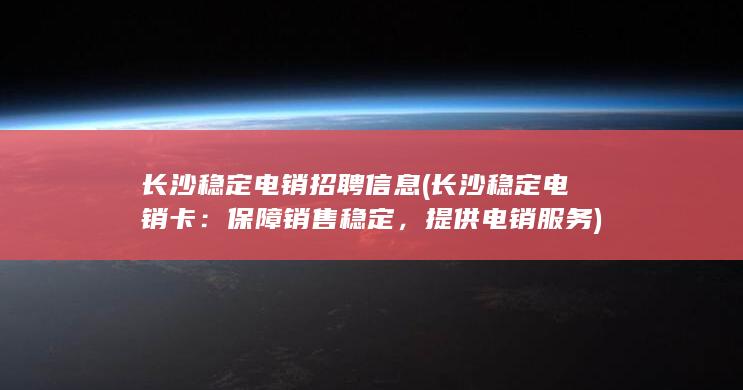 长沙稳定电销招聘信息(长沙稳定电销卡：保障销售稳定，提供电销服务)